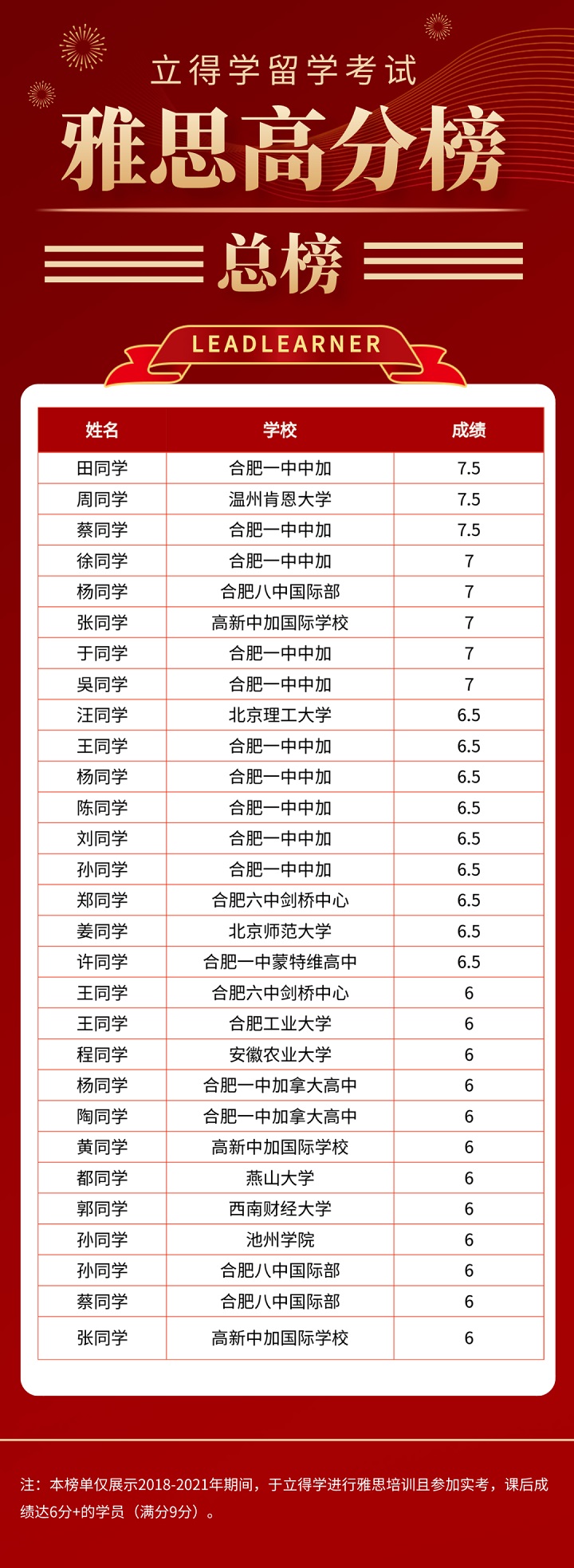 立得学留学考试

雅思高分榜

总榜

LEADLEARNER

| 姓名 | 学校 | 成绩 |
|---|---|---|
| 田同学 | 合肥一中中加 | 7.5 |
| 周同学 | 温州肯恩大学 | 7.5 |
| 蔡同学 | 合肥一中中加 | 7.5 |
| 徐同学 | 合肥一中中加 | 7 |
| 杨同学 | 合肥八中国际部 | 7 |
| 张同学 | 高新中加国际学校 | 7 |
| 于同学 | 合肥一中中加 | 7 |
| 吴同学 | 合肥一中中加 | 7 |
| 汪同学 | 北京理工大学 | 6.5 |
| 王同学 | 合肥一中中加 | 6.5 |
| 杨同学 | 合肥一中中加 | 6.5 |
| 陈同学 | 合肥一中中加 | 6.5 |
| 刘同学 | 合肥一中中加 | 6.5 |
| 孙同学 | 合肥一中中加 | 6.5 |
| 郑同学 | 合肥六中剑桥中心 | 6.5 |
| 姜同学 | 北京师范大学 | 6.5 |
| 许同学 | 合肥一中蒙特维高中 | 6.5 |
| 王同学 | 合肥六中剑桥中心 | 6 |
| 王同学 | 合肥工业大学 | 6 |
| 程同学 | 安徽农业大学 | 6 |
| 杨同学 | 合肥一中加拿大高中 | 6 |
| 陶同学 | 合肥一中加拿大高中 | 6 |
| 黄同学 | 高新中加国际学校 | 6 |
| 都同学 | 燕山大学 | 6 |
| 郭同学 | 西南财经大学 | 6 |
| 孙同学 | 池州学院 | 6 |
| 孙同学 | 合肥八中国际部 | 6 |
| 蔡同学 | 合肥八中国际部 | 6 |
| 张同学 | 高新中加国际学校 | 6 |

注：本榜单仅展示2018-2021年期间，于立得学进行雅思培训且参加实考，课后成绩达6分+的学员（满分9分）。